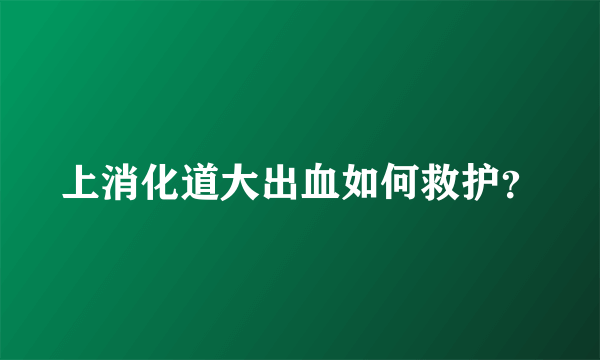 上消化道大出血如何救护?